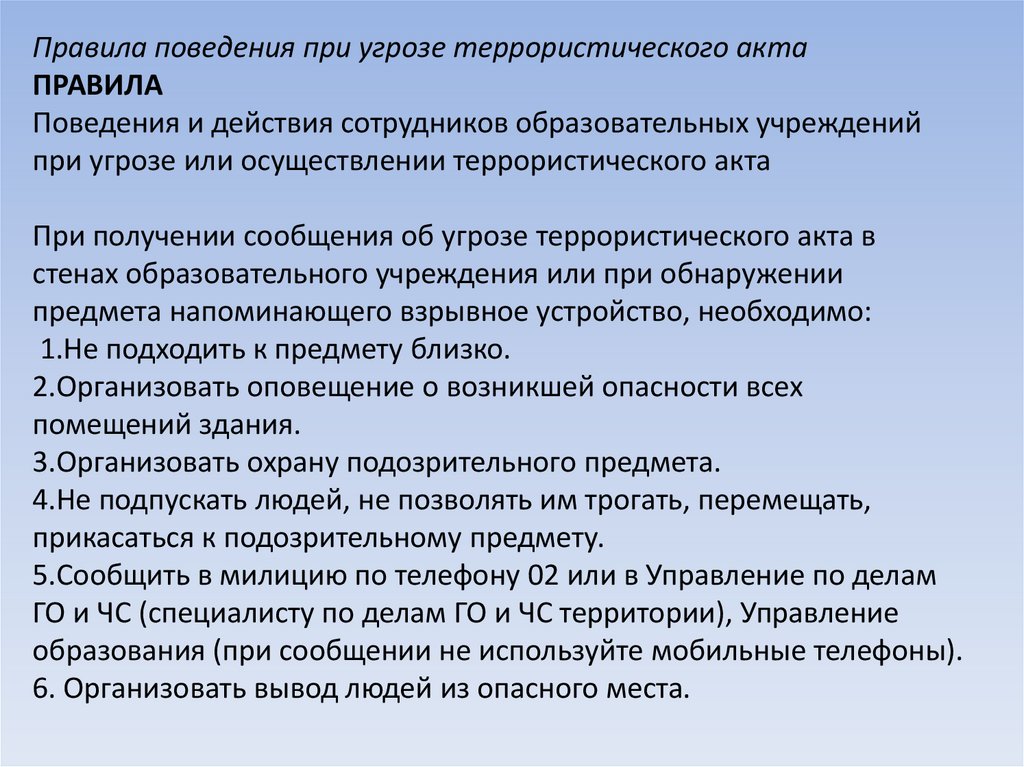 Правила поведения при угрозе террористического акта
ПРАВИЛА
Поведения и действия сотрудников образовательных учреждений при угрозе или осуществлении террористического акта

При получении сообщения об угрозе террористического акта в стенах образовательного учреждения или при обнаружении предмета напоминающего взрывное устройство, необходимо:
1.Не подходить к предмету близко.
2.Организовать оповещение о возникшей опасности всех помещений здания.
3.Организовать охрану подозрительного предмета.
4.Не подпускать людей, не позволять им трогать, перемещать, прикасаться к подозрительному предмету.
5.Сообщить в милицию по телефону 02 или в Управление по делам ГО и ЧС (специалисту по делам ГО и ЧС территории), Управление образования (при сообщении не используйте мобильные телефоны).
6. Организовать вывод людей из опасного места.